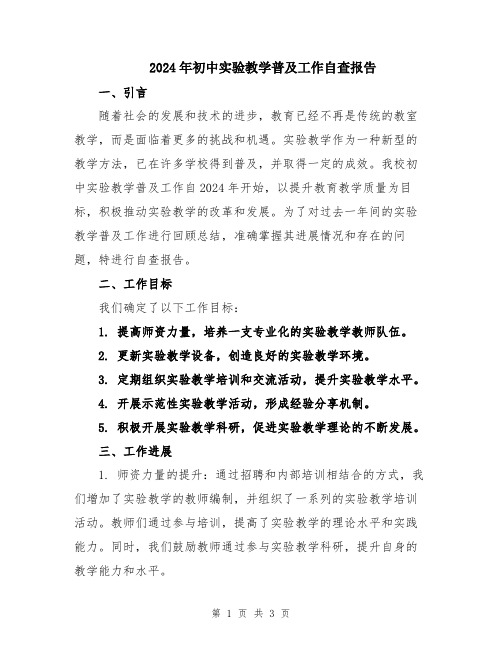 2024年初中实验教学普及工作自查报告

一、引言

随着社会的发展和技术的进步，教育已经不再是传统的教室教学，而是面临着更多的挑战和机遇。实验教学作为一种新型的教学方法，已在许多学校得到普及，并取得一定的成效。我校初中实验教学普及工作自2024年开始，以提升教育教学质量为目标，积极推动实验教学的改革和发展。为了对过去一年间的实验教学普及工作进行回顾总结，准确掌握其进展情况和存在的问题，特进行自查报告。

二、工作目标

我们确定了以下工作目标：

1. 提高师资力量，培养一支专业化的实验教学教师队伍。

2. 更新实验教学设备，创造良好的实验教学环境。

3. 定期组织实验教学培训和交流活动，提升实验教学水平。

4. 开展示范性实验教学活动，形成经验分享机制。

5. 积极开展实验教学科研，促进实验教学理论的不断发展。

三、工作进展

1. 师资力量的提升：通过招聘和内部培训相结合的方式，我们增加了实验教学的教师编制，并组织了一系列的实验教学培训活动。教师们通过参与培训，提高了实验教学的理论水平和实践能力。同时，我们鼓励教师通过参与实验教学科研，提升自身的教学能力和水平。

第 1 页 共 3 页